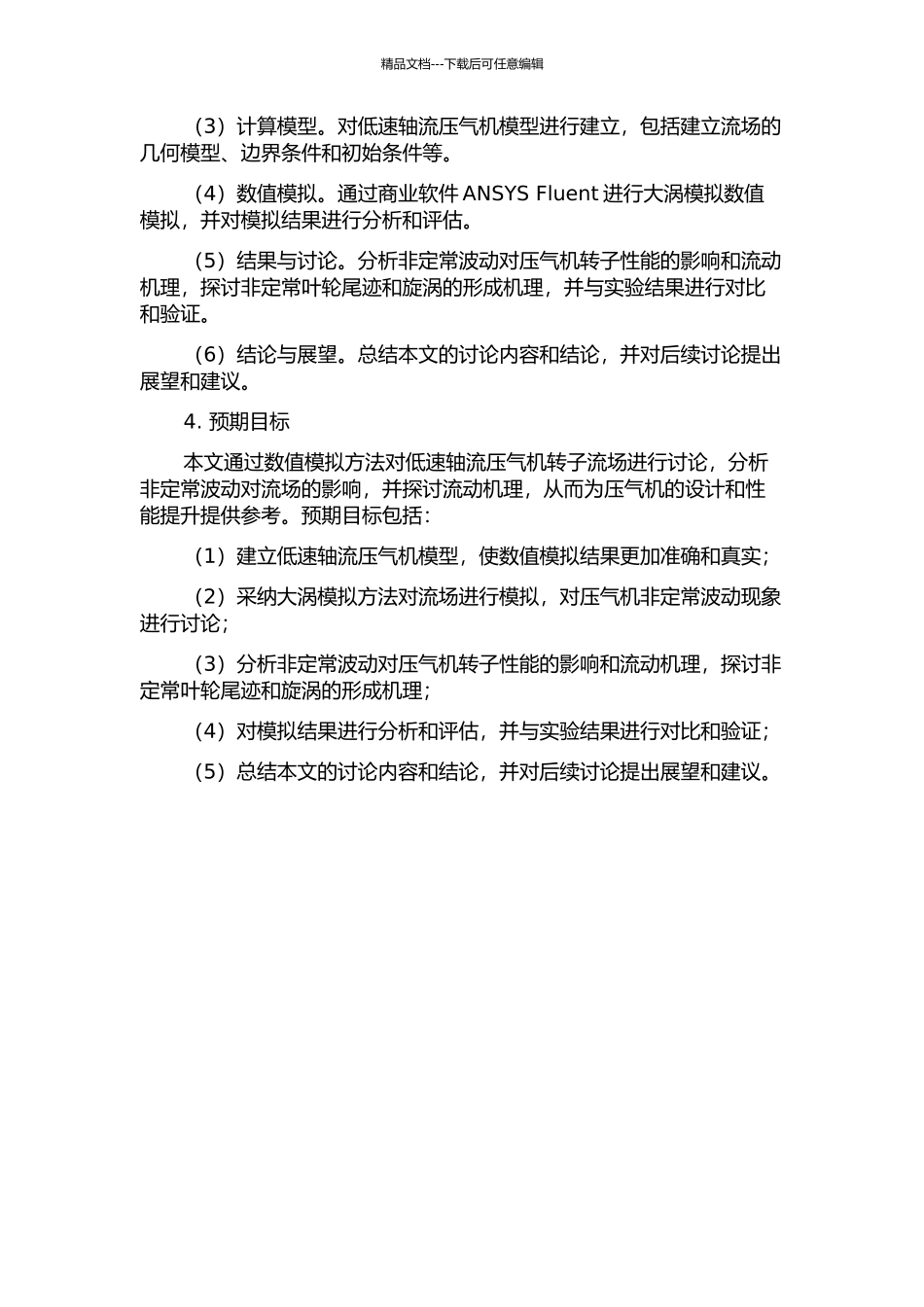 精品文档---下载后可任意编辑

（3）计算模型。对低速轴流压气机模型进行建立，包括建立流场的几何模型、边界条件和初始条件等。

（4）数值模拟。通过商业软件 ANSYS Fluent 进行大涡模拟数值模拟，并对模拟结果进行分析和评估。

（5）结果与讨论。分析非定常波动对压气机转子性能的影响和流动机理，探讨非定常叶轮尾迹和旋涡的形成机理，并与实验结果进行对比和验证。

（6）结论与展望。总结本文的讨论内容和结论，并对后续讨论提出展望和建议。

4. 预期目标

本文通过数值模拟方法对低速轴流压气机转子流场进行讨论，分析非定常波动对流场的影响，并探讨流动机理，从而为压气机的设计和性能提升提供参考。预期目标包括：

（1）建立低速轴流压气机模型，使数值模拟结果更加准确和真实；

（2）采纳大涡模拟方法对流场进行模拟，对压气机非定常波动现象进行讨论；

（3）分析非定常波动对压气机转子性能的影响和流动机理，探讨非定常叶轮尾迹和旋涡的形成机理；

（4）对模拟结果进行分析和评估，并与实验结果进行对比和验证；

（5）总结本文的讨论内容和结论，并对后续讨论提出展望和建议。